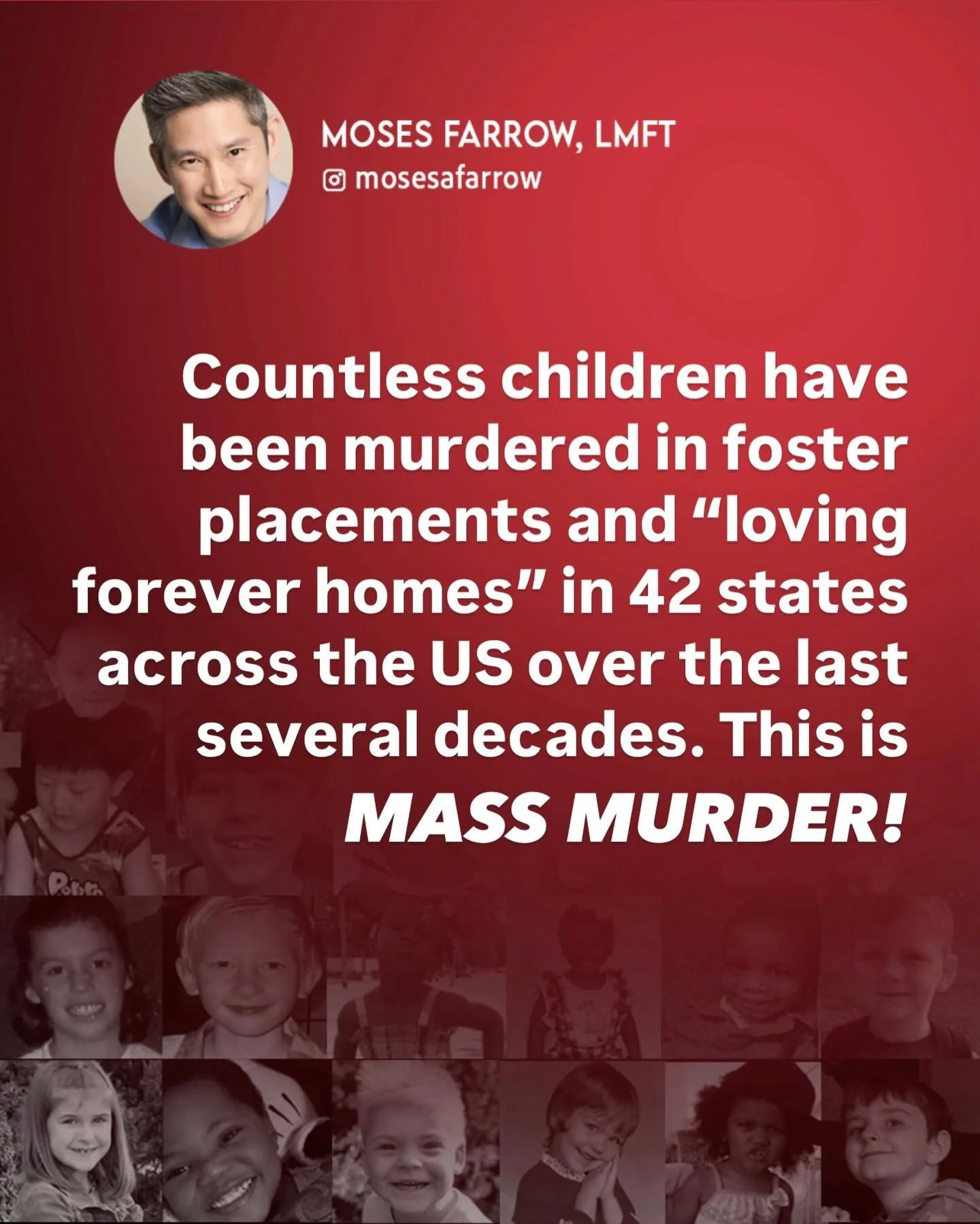 MOSES FARROW, LMFT
mosesafarrow

Countless children have been murdered in foster placements and “loving forever homes” in 42 states across the US over the last several decades. This is MASS MURDER!